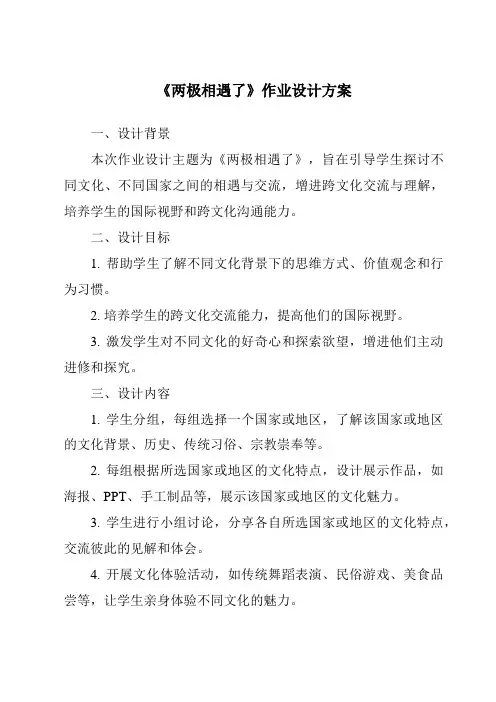 《两极相遇了》作业设计方案

一、设计背景

本次作业设计主题为《两极相遇了》，旨在引导学生探讨不同文化、不同国家之间的相遇与交流，增进跨文化交流与理解，培养学生的国际视野和跨文化沟通能力。

二、设计目标

1. 帮助学生了解不同文化背景下的思维方式、价值观念和行为习惯。

2. 培养学生的跨文化交流能力，提高他们的国际视野。

3. 激发学生对不同文化的好奇心和探索欲望，增进他们主动进修和探究。

三、设计内容

1. 学生分组，每组选择一个国家或地区，了解该国家或地区的文化背景、历史、传统习俗、宗教崇奉等。

2. 每组根据所选国家或地区的文化特点，设计展示作品，如海报、PPT、手工制品等，展示该国家或地区的文化魅力。

3. 学生进行小组讨论，分享各自所选国家或地区的文化特点，交流彼此的见解和体会。

4. 开展文化体验活动，如传统舞蹈表演、民俗游戏、美食品尝等，让学生亲身体验不同文化的魅力。